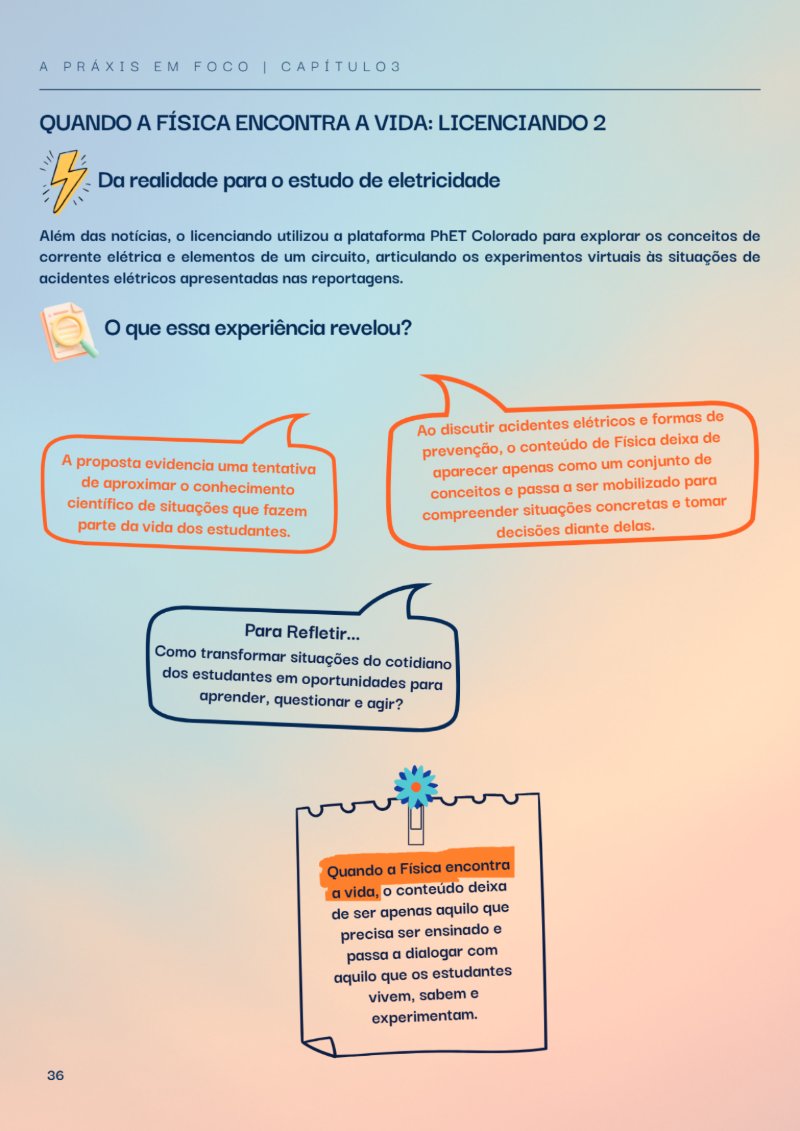 A PRÁXIS EM FOCO | CAPÍTULO3

QUANDO A FÍSICA ENCONTRA A VIDA: LICENCIANDO 2

Da realidade para o estudo de eletricidade

Além das notícias, o licenciando utilizou a plataforma PhET Colorado para explorar os conceitos de corrente elétrica e elementos de um circuito, articulando os experimentos virtuais às situações de acidentes elétricos apresentadas nas reportagens.

O que essa experiência revelou?

A proposta evidencia uma tentativa de aproximar o conhecimento científico de situações que fazem parte da vida dos estudantes.

Ao discutir acidentes elétricos e formas de prevenção, o conteúdo de Física deixa de aparecer apenas como um conjunto de conceitos e passa a ser mobilizado para compreender situações concretas e tomar decisões diante delas.

Para Refletir...
Como transformar situações do cotidiano dos estudantes em oportunidades para aprender, questionar e agir?

Quando a Física encontra a vida, o conteúdo deixa de ser apenas aquilo que precisa ser ensinado e passa a dialogar com aquilo que os estudantes vivem, sabem e experimentam.

36